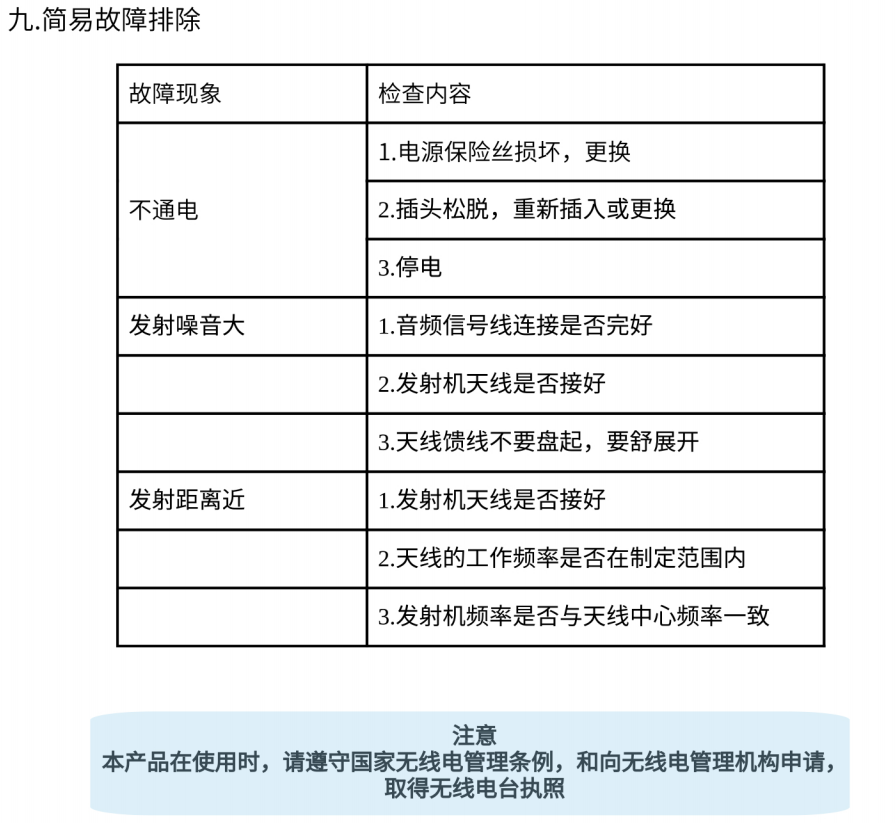 九.简易故障排除

| 故障现象 | 检查内容 |
|---|---|
| 不通电 | 1.电源保险丝损坏，更换 |
| | 2.插头松脱，重新插入或更换 |
| | 3.停电 |
| 发射噪音大 | 1.音频信号线连接是否完好 |
| | 2.发射机天线是否接好 |
| | 3.天线馈线不要盘起，要舒展开 |
| 发射距离近 | 1.发射机天线是否接好 |
| | 2.天线的工作频率是否在制定范围内 |
| | 3.发射机频率是否与天线中心频率一致 |

注意
本产品在使用时，请遵守国家无线电管理条例，和向无线电管理机构申请，取得无线电台执照